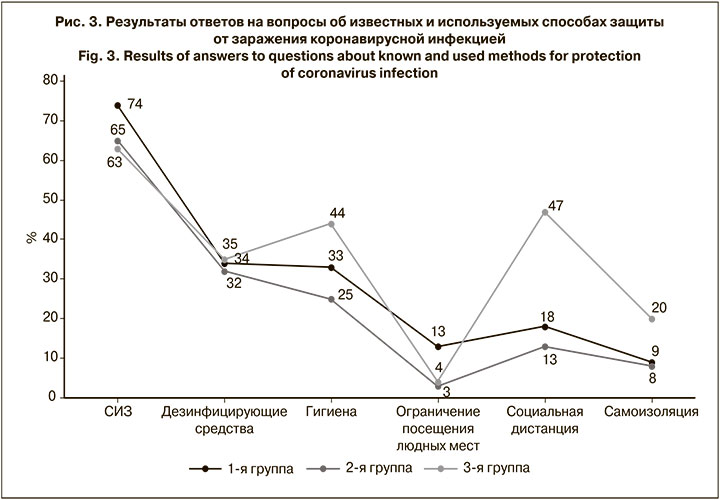 Рис. 3. Результаты ответов на вопросы об известных и используемых способах защиты от заражения коронавирусной инфекцией
Fig. 3. Results of answers to questions about known and used methods for protection of coronavirus infection

80
70
60
50
40
30
20
10
0
%

74
65
63
35
34
32
44
33
25
13
4
3
47
18
13
20
9
8

СИЗ
Дезинфицирующие средства
Гигиена
Ограничение посещения людных мест
Социальная дистанция
Самоизоляция

1-я группа
2-я группа
3-я группа